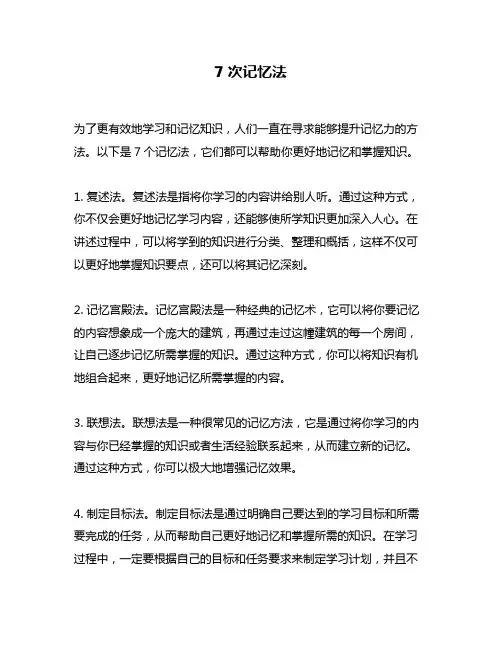 7 次记忆法

为了更有效地学习和记忆知识，人们一直在寻求能够提升记忆力的方法。以下是 7 个记忆法，它们都可以帮助你更好地记忆和掌握知识。

1. 复述法。复述法是指将你学习的内容讲给别人听。通过这种方式，你不仅会更好地记忆学习内容，还能够使所学知识更加深入人心。在讲述过程中，可以将学到的知识进行分类、整理和概括，这样不仅可以更好地掌握知识要点，还可以将其记忆深刻。

2. 记忆宫殿法。记忆宫殿法是一种经典的记忆术，它可以将你要记忆的内容想象成一个庞大的建筑，再通过走过这幢建筑的每一个房间，让自己逐步记忆所需掌握的知识。通过这种方式，你可以将知识有机地组合起来，更好地记忆所需掌握的内容。

3. 联想法。联想法是一种很常见的记忆方法，它是通过将你学习的内容与你已经掌握的知识或者生活经验联系起来，从而建立新的记忆。通过这种方式，你可以极大地增强记忆效果。

4. 制定目标法。制定目标法是通过明确自己要达到的学习目标和所需要完成的任务，从而帮助自己更好地记忆和掌握所需的知识。在学习过程中，一定要根据自己的目标和任务要求来制定学习计划，并且不